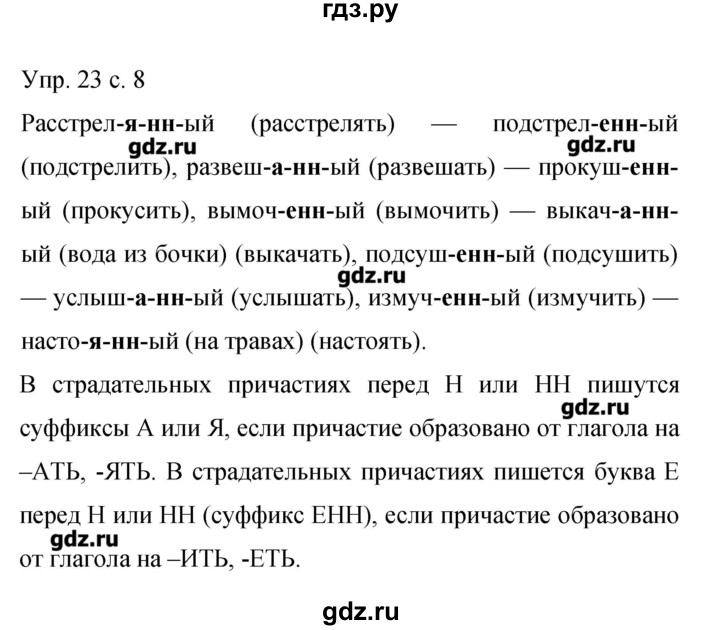 гдз.ру

Упр. 23 с. 8

Расстрел-я-нн-ый (расстрелять) — подстрел-енн-ый (подстрелить), развеш-а-нн-ый (развешать) — прокуш-енн-ый (прокусить), вымоч-енн-ый (вымочить) — выкач-а-нн-ый (вода из бочки) (выкачать), подсуш-енн-ый (подсушить) — услыш-а-нн-ый (услышать), измуч-енн-ый (измучить) — насто-я-нн-ый (на травах) (настоять).

gdz.ru gdz.ru gdz.ru

В страдательных причастиях перед Н или НН пишутся суффиксы А или Я, если причастие образовано от глагола на –АТЬ, -ЯТЬ. В страдательных причастиях пишется буква Е перед Н или НН (суффикс ЕНН), если причастие образовано от глагола на –ИТЬ, -ЕТЬ.

gdz.ru gdz.ru

gdz.ru